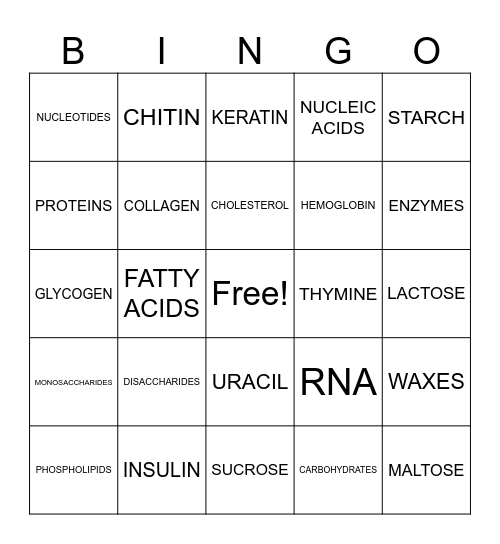 | B | I | N | G | O |
|---|---|---|---|---|
| NUCLEOTIDES | CHITIN | KERATIN | NUCLEIC ACIDS | STARCH |
| PROTEINS | COLLAGEN | CHOLESTEROL | HEMOGLOBIN | ENZYMES |
| GLYCOGEN | FATTY ACIDS | Free! | THYMINE | LACTOSE |
| MONOSACCHARIDES | DISACCHARIDES | URACIL | RNA | WAXES |
| PHOSPHOLIPIDS | INSULIN | SUCROSE | CARBOHYDRATES | MALTOSE |